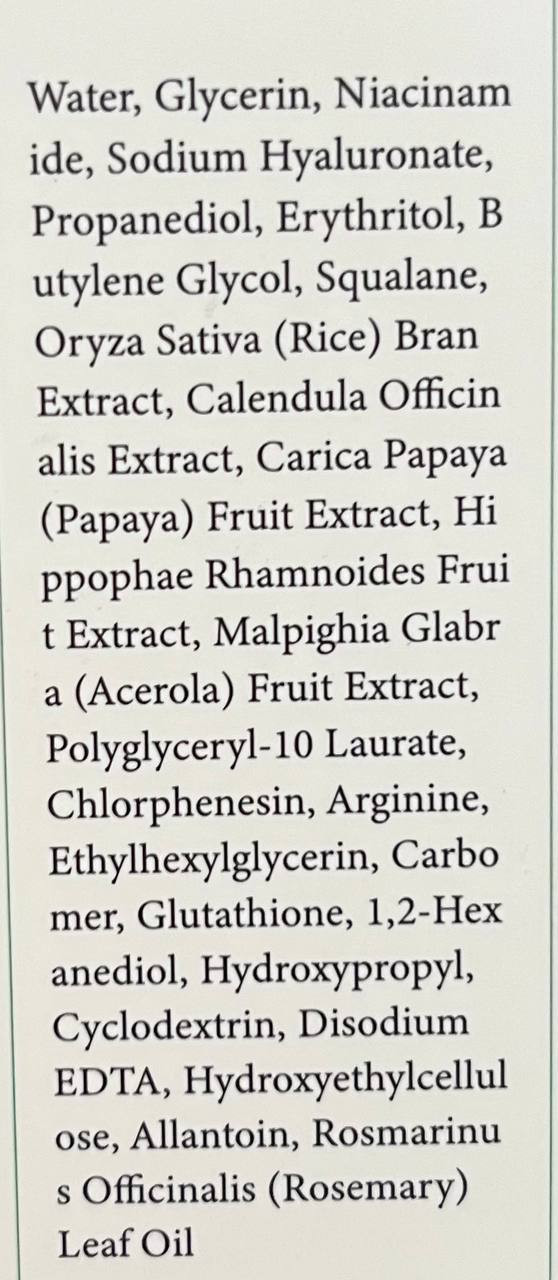 Water, Glycerin, Niacinam ide, Sodium Hyaluronate, Propanediol, Erythritol, B utylene Glycol, Squalane, Oryza Sativa (Rice) Bran Extract, Calendula Officin alis Extract, Carica Papaya (Papaya) Fruit Extract, Hi ppophae Rhamnoides Frui t Extract, Malpighia Glabr a (Acerola) Fruit Extract, Polyglyceryl-10 Laurate, Chlorphenesin, Arginine, Ethylhexylglycerin, Carbo mer, Glutathione, 1,2-Hex anediol, Hydroxypropyl, Cyclodextrin, Disodium EDTA, Hydroxyethylcellul ose, Allantoin, Rosmarinu s Officinalis (Rosemary) Leaf Oil